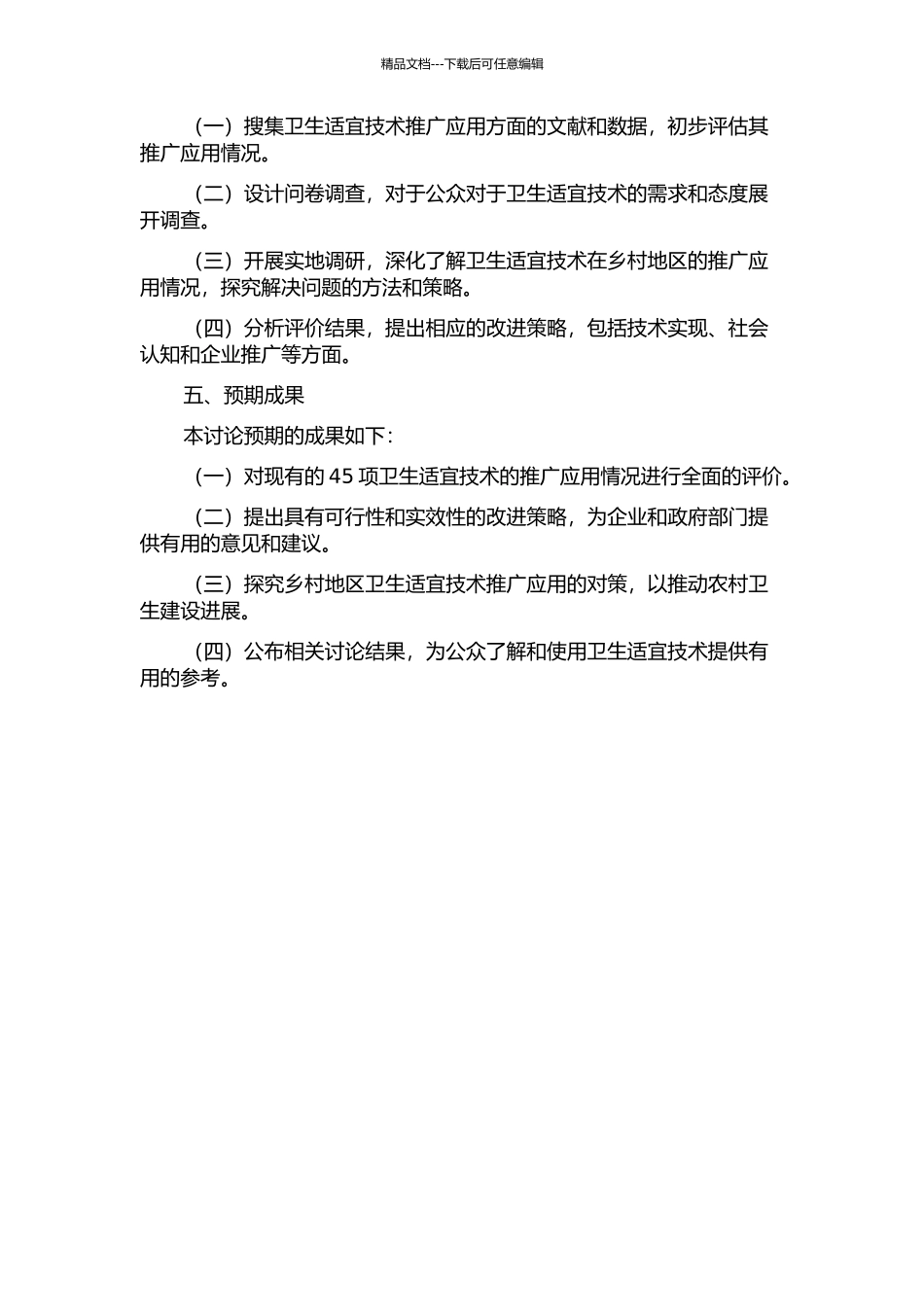 精品文档---下载后可任意编辑

（一）搜集卫生适宜技术推广应用方面的文献和数据，初步评估其推广应用情况。

（二）设计问卷调查，对于公众对于卫生适宜技术的需求和态度展开调查。

（三）开展实地调研，深化了解卫生适宜技术在乡村地区的推广应用情况，探究解决问题的方法和策略。

（四）分析评价结果，提出相应的改进策略，包括技术实现、社会认知和企业推广等方面。

五、预期成果

本讨论预期的成果如下：

（一）对现有的 45 项卫生适宜技术的推广应用情况进行全面的评价。

（二）提出具有可行性和实效性的改进策略，为企业和政府部门提供有用的意见和建议。

（三）探究乡村地区卫生适宜技术推广应用的对策，以推动农村卫生建设进展。

（四）公布相关讨论结果，为公众了解和使用卫生适宜技术提供有用的参考。